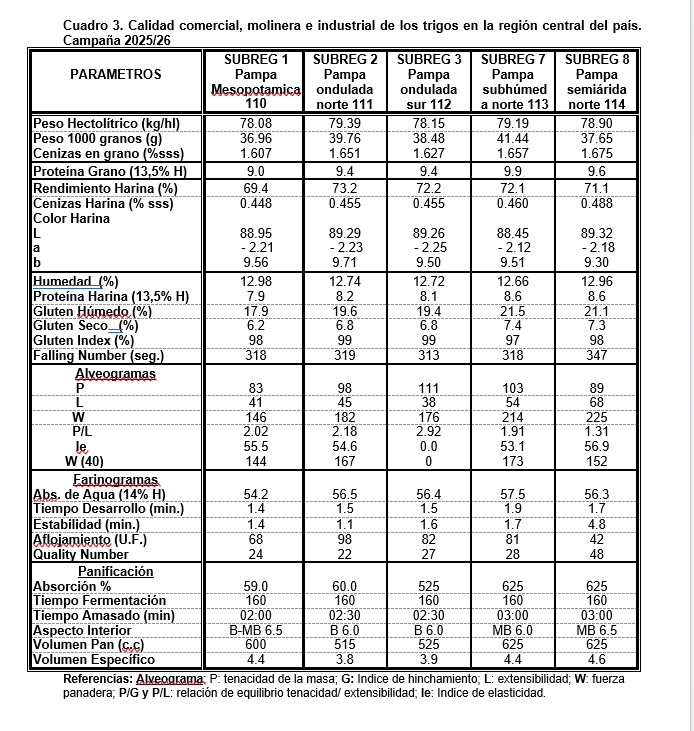 Cuadro 3. Calidad comercial, molinera e industrial de los trigos en la región central del país. Campaña 2025/26

| PARAMETROS | SUBREG 1 Pampa Mesopotamica 110 | SUBREG 2 Pampa ondulada norte 111 | SUBREG 3 Pampa ondulada sur 112 | SUBREG 7 Pampa subhúmed a norte 113 | SUBREG 8 Pampa semiárida norte 114 |
|---|---|---|---|---|---|
| Peso Hectolítrico (kg/hl) | 78.08 | 79.39 | 78.15 | 79.19 | 78.90 |
| Peso 1000 granos (g) | 36.96 | 39.76 | 38.48 | 41.44 | 37.65 |
| Cenizas en grano (%sss) | 1.607 | 1.651 | 1.627 | 1.657 | 1.675 |
| Proteína Grano (13,5% H) | 9.0 | 9.4 | 9.4 | 9.9 | 9.6 |
| Rendimiento Harina (%) | 69.4 | 73.2 | 72.2 | 72.1 | 71.1 |
| Cenizas Harina (% sss) | 0.448 | 0.455 | 0.455 | 0.460 | 0.488 |
| Color Harina | | | | | |
| L | 88.95 | 89.29 | 89.26 | 88.45 | 89.32 |
| a | - 2.21 | - 2.23 | - 2.25 | - 2.12 | - 2.18 |
| b | 9.56 | 9.71 | 9.50 | 9.51 | 9.30 |
| Humedad (%) | 12.98 | 12.74 | 12.72 | 12.66 | 12.96 |
| Proteína Harina (13,5% H) | 7.9 | 8.2 | 8.1 | 8.6 | 8.6 |
| Gluten Húmedo (%) | 17.9 | 19.6 | 19.4 | 21.5 | 21.1 |
| Gluten Seco (%) | 6.2 | 6.8 | 6.8 | 7.4 | 7.3 |
| Gluten Index (%) | 98 | 99 | 99 | 97 | 98 |
| Falling Number (seg.) | 318 | 319 | 313 | 318 | 347 |
| Alveogramas | | | | | |
| P | 83 | 98 | 111 | 103 | 89 |
| L | 41 | 45 | 38 | 54 | 68 |
| W | 146 | 182 | 176 | 214 | 225 |
| P/L | 2.02 | 2.18 | 2.92 | 1.91 | 1.31 |
| Ie | 55.5 | 54.6 | 0.0 | 53.1 | 56.9 |
| W (40) | 144 | 167 | 0 | 173 | 152 |
| Farinogramas | | | | | |
| Abs. de Agua (14% H) | 54.2 | 56.5 | 56.4 | 57.5 | 56.3 |
| Tiempo Desarrollo (min.) | 1.4 | 1.5 | 1.5 | 1.9 | 1.7 |
| Estabilidad (min.) | 1.4 | 1.1 | 1.6 | 1.7 | 4.8 |
| Aflojamiento (U.F.) | 68 | 98 | 82 | 81 | 42 |
| Quality Number | 24 | 22 | 27 | 28 | 48 |
| Panificación | | | | | |
| Absorción % | 59.0 | 60.0 | 525 | 625 | 625 |
| Tiempo Fermentación | 160 | 160 | 160 | 160 | 160 |
| Tiempo Amasado (min) | 02:00 | 02:30 | 02:30 | 03:00 | 03:00 |
| Aspecto Interior | B-MB 6.5 | B 6.0 | B 6.0 | MB 6.0 | MB 6.5 |
| Volumen Pan (c.c) | 600 | 515 | 525 | 625 | 625 |
| Volumen Específico | 4.4 | 3.8 | 3.9 | 4.4 | 4.6 |

Referencias: Alveograma; P: tenacidad de la masa; G: Indice de hinchamiento; L: extensibilidad; W: fuerza panadera; P/G y P/L: relación de equilibrio tenacidad/ extensibilidad; Ie: Indice de elasticidad.